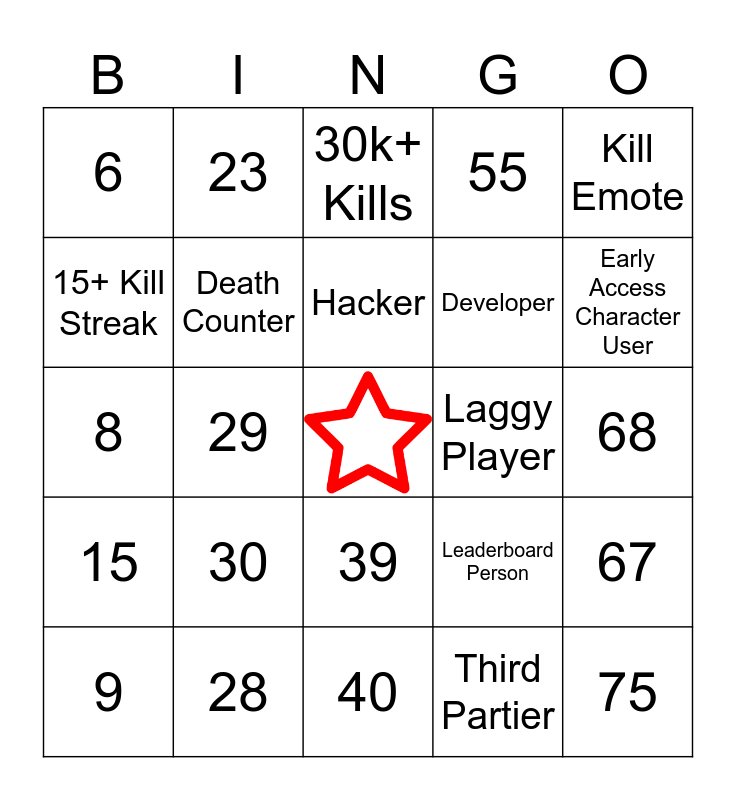 | B | I | N | G | O |
|---|---|---|---|---|
| 6 | 23 | 30k+ Kills | 55 | Kill Emote |
| 15+ Kill Streak | Death Counter | Hacker | Developer | Early Access Character User |
| 8 | 29 | | Laggy Player | 68 |
| 15 | 30 | 39 | Leaderboard Person | 67 |
| 9 | 28 | 40 | Third Partier | 75 |